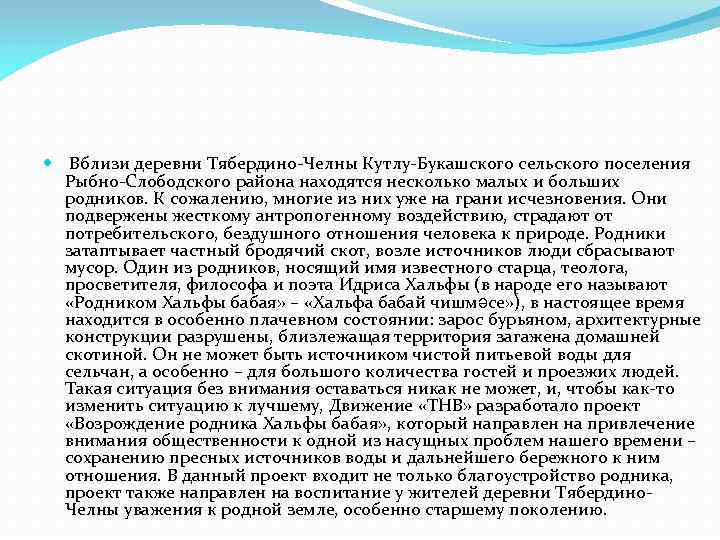 Вблизи деревни Тябердино-Челны Кутлу-Букашского сельского поселения Рыбно-Слободского района находятся несколько малых и больших родников. К сожалению, многие из них уже на грани исчезновения. Они подвержены жесткому антропогенному воздействию, страдают от потребительского, бездушного отношения человека к природе. Родники затаптывает частный бродячий скот, возле источников люди сбрасывают мусор. Один из родников, носящий имя известного старца, теолога, просветителя, философа и поэта Идриса Хальфы (в народе его называют «Родником Хальфы бабая» – «Хальфа бабай чишмәсе»), в настоящее время находится в особенно плачевном состоянии: зарос бурьяном, архитектурные конструкции разрушены, близлежащая территория загажена домашней скотиной. Он не может быть источником чистой питьевой воды для сельчан, а особенно – для большого количества гостей и проезжих людей. Такая ситуация без внимания оставаться никак не может, и, чтобы как-то изменить ситуацию к лучшему, Движение «ТНВ» разработало проект «Возрождение родника Хальфы бабая», который направлен на привлечение внимания общественности к одной из насущных проблем нашего времени – сохранению пресных источников воды и дальнейшего бережного к ним отношения. В данный проект входит не только благоустройство родника, проект также направлен на воспитание у жителей деревни Тябердино-Челны уважения к родной земле, особенно старшему поколению.